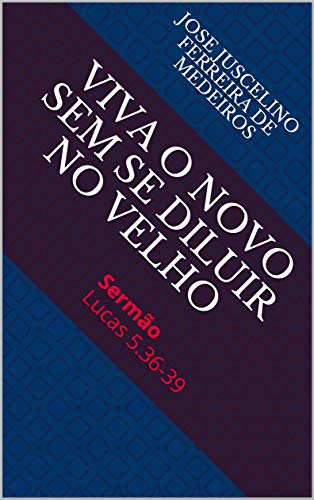 JOSE JUSCELINO FERREIRA DE MEDEIROS

VIVA O NOVO SEM SE DILUIR NO VELHO

Sermão
Lucas 5.36-39